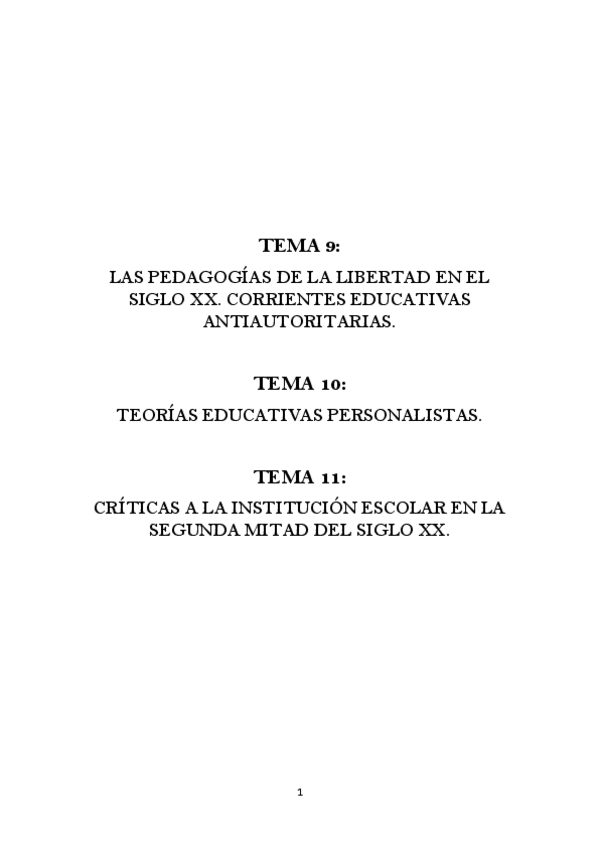 TEMA 9:

LAS PEDAGOGÍAS DE LA LIBERTAD EN EL SIGLO XX. CORRIENTES EDUCATIVAS ANTIAUTORITARIAS.

TEMA 10:

TEORÍAS EDUCATIVAS PERSONALISTAS.

TEMA 11:

CRÍTICAS A LA INSTITUCIÓN ESCOLAR EN LA SEGUNDA MITAD DEL SIGLO XX.

1